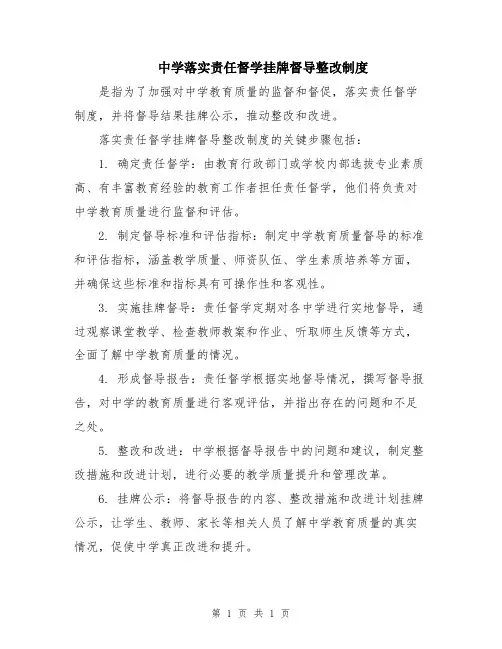 中学落实责任督学挂牌督导整改制度

是指为了加强对中学教育质量的监督和督促，落实责任督学制度，并将督导结果挂牌公示，推动整改和改进。

落实责任督学挂牌督导整改制度的关键步骤包括：

1. 确定责任督学：由教育行政部门或学校内部选拔专业素质高、有丰富教育经验的教育工作者担任责任督学，他们将负责对中学教育质量进行监督和评估。

2. 制定督导标准和评估指标：制定中学教育质量督导的标准和评估指标，涵盖教学质量、师资队伍、学生素质培养等方面，并确保这些标准和指标具有可操作性和客观性。

3. 实施挂牌督导：责任督学定期对各中学进行实地督导，通过观察课堂教学、检查教师教案和作业、听取师生反馈等方式，全面了解中学教育质量的情况。

4. 形成督导报告：责任督学根据实地督导情况，撰写督导报告，对中学的教育质量进行客观评估，并指出存在的问题和不足之处。

5. 整改和改进：中学根据督导报告中的问题和建议，制定整改措施和改进计划，进行必要的教学质量提升和管理改革。

6. 挂牌公示：将督导报告的内容、整改措施和改进计划挂牌公示，让学生、教师、家长等相关人员了解中学教育质量的真实情况，促使中学真正改进和提升。

第 1 页 共 1 页